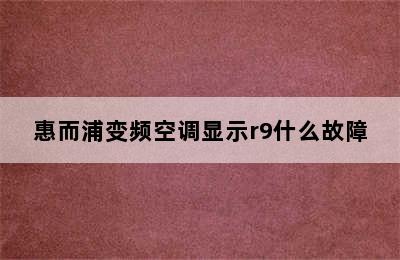 惠而浦变频空调显示r9什么故障